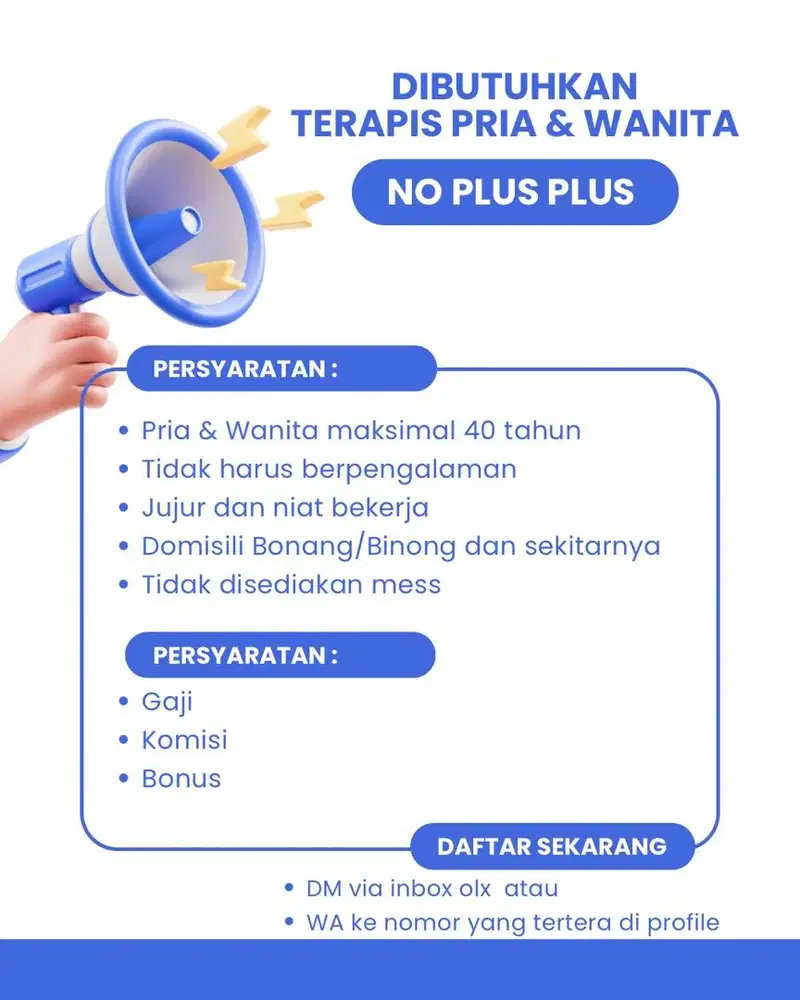 DIBUTUHKAN
TERAPIS PRIA & WANITA

NO PLUS PLUS

PERSYARATAN :

• Pria & Wanita maksimal 40 tahun
• Tidak harus berpengalaman
• Jujur dan niat bekerja
• Domisili Bonang/Binong dan sekitarnya
• Tidak disediakan mess

PERSYARATAN :

• Gaji
• Komisi
• Bonus

DAFTAR SEKARANG

• DM via inbox olx atau
• WA ke nomor yang tertera di profile